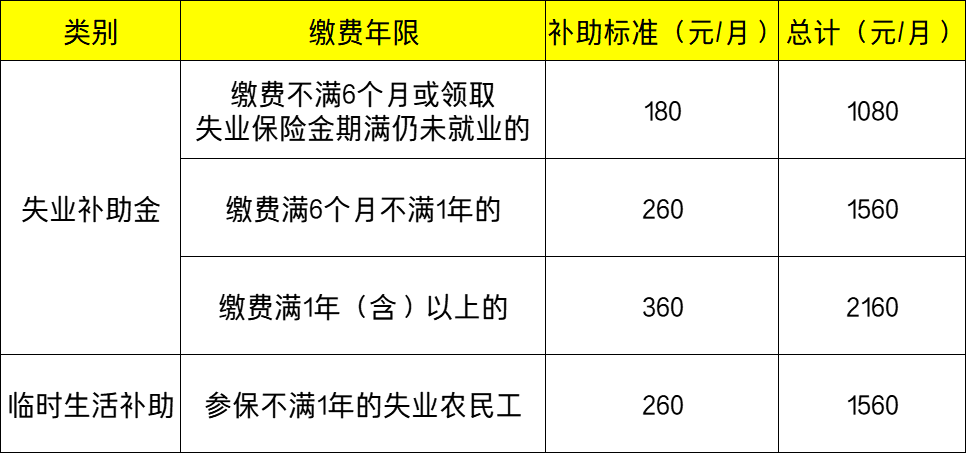 | 类别 | 缴费年限 | 补助标准（元/月） | 总计（元/月） |
|---|---|---|---|
| 失业补助金 | 缴费不满6个月或领取失业保险金期满仍未就业的 | 180 | 1080 |
| 失业补助金 | 缴费满6个月不满1年的 | 260 | 1560 |
| 失业补助金 | 缴费满1年（含）以上的 | 360 | 2160 |
| 临时生活补助 | 参保不满1年的失业农民工 | 260 | 1560 |